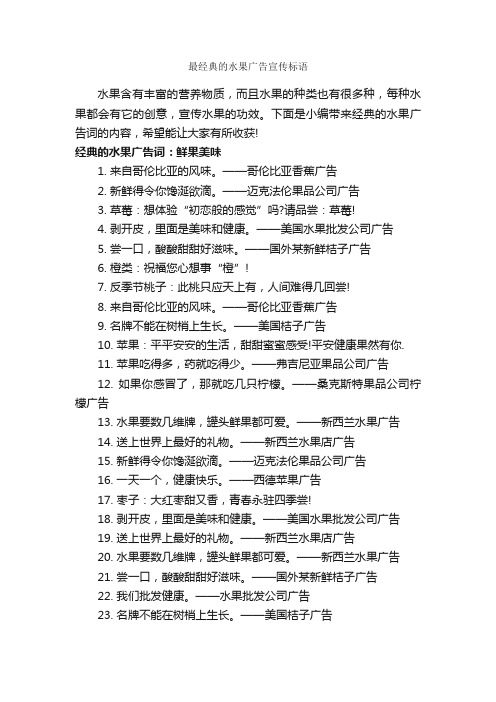 最经典的水果广告宣传标语

水果含有丰富的营养物质，而且水果的种类也有很多种，每种水果都会有它的创意，宣传水果的功效。下面是小编带来经典的水果广告词的内容，希望能让大家有所收获!

经典的水果广告词：鲜果美味

1. 来自哥伦比亚的风味。——哥伦比亚香蕉广告

2. 新鲜得令你馋涎欲滴。——迈克法伦果品公司广告

3. 草莓：想体验“初恋般的感觉”吗?请品尝：草莓!

4. 剥开皮，里面是美味和健康。——美国水果批发公司广告

5. 尝一口，酸酸甜甜好滋味。——国外某新鲜桔子广告

6. 橙类：祝福您心想事“橙”!

7. 反季节桃子：此桃只应天上有，人间难得几回尝!

8. 来自哥伦比亚的风味。——哥伦比亚香蕉广告

9. 名牌不能在树梢上生长。——美国桔子广告

10. 苹果：平平安安的生活，甜甜蜜蜜感受!平安健康果然有你.

11. 苹果吃得多，药就吃得少。——弗吉尼亚果品公司广告

12. 如果你感冒了，那就吃几只柠檬。——桑克斯特果品公司柠檬广告

13. 水果要数几维牌，罐头鲜果都可爱。——新西兰水果广告

14. 送上世界上最好的礼物。——新西兰水果店广告

15. 新鲜得令你馋涎欲滴。——迈克法伦果品公司广告

16. 一天一个，健康快乐。——西德苹果广告

17. 枣子：大红枣甜又香，青春永驻四季尝!

18. 剥开皮，里面是美味和健康。——美国水果批发公司广告

19. 送上世界上最好的礼物。——新西兰水果店广告

20. 水果要数几维牌，罐头鲜果都可爱。——新西兰水果广告

21. 尝一口，酸酸甜甜好滋味。——国外某新鲜桔子广告

22. 我们批发健康。——水果批发公司广告

23. 名牌不能在树梢上生长。——美国桔子广告